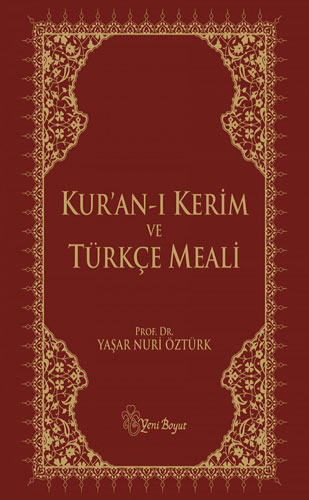 KUR'AN-I KERİM
VE
TÜRKÇE MEALİ

PROF. DR.
YAŞAR NURİ ÖZTÜRK

Yeni Boyut